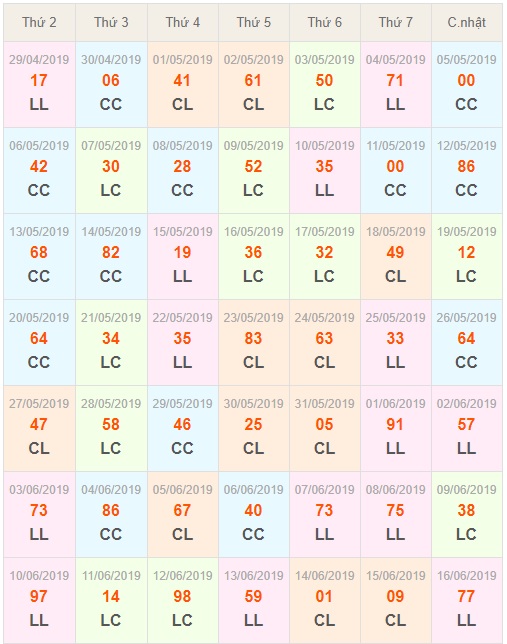 | Thứ 2 | Thứ 3 | Thứ 4 | Thứ 5 | Thứ 6 | Thứ 7 | C.nhật |
|---|---|---|---|---|---|---|
| 29/04/2019 17 LL | 30/04/2019 06 CC | 01/05/2019 41 CL | 02/05/2019 61 CL | 03/05/2019 50 LC | 04/05/2019 71 LL | 05/05/2019 00 CC |
| 06/05/2019 42 CC | 07/05/2019 30 LC | 08/05/2019 28 CC | 09/05/2019 52 LC | 10/05/2019 35 LL | 11/05/2019 00 CC | 12/05/2019 86 CC |
| 13/05/2019 68 CC | 14/05/2019 82 CC | 15/05/2019 19 LL | 16/05/2019 36 LC | 17/05/2019 32 LC | 18/05/2019 49 CL | 19/05/2019 12 LC |
| 20/05/2019 64 CC | 21/05/2019 34 LC | 22/05/2019 35 LL | 23/05/2019 83 CL | 24/05/2019 63 CL | 25/05/2019 33 LL | 26/05/2019 64 CC |
| 27/05/2019 47 CL | 28/05/2019 58 LC | 29/05/2019 46 CC | 30/05/2019 25 CL | 31/05/2019 05 CL | 01/06/2019 91 LL | 02/06/2019 57 LL |
| 03/06/2019 73 LL | 04/06/2019 86 CC | 05/06/2019 67 CL | 06/06/2019 40 CC | 07/06/2019 73 LL | 08/06/2019 75 LL | 09/06/2019 38 LC |
| 10/06/2019 97 LL | 11/06/2019 14 LC | 12/06/2019 98 LC | 13/06/2019 59 LL | 14/06/2019 01 CL | 15/06/2019 09 CL | 16/06/2019 77 LL |